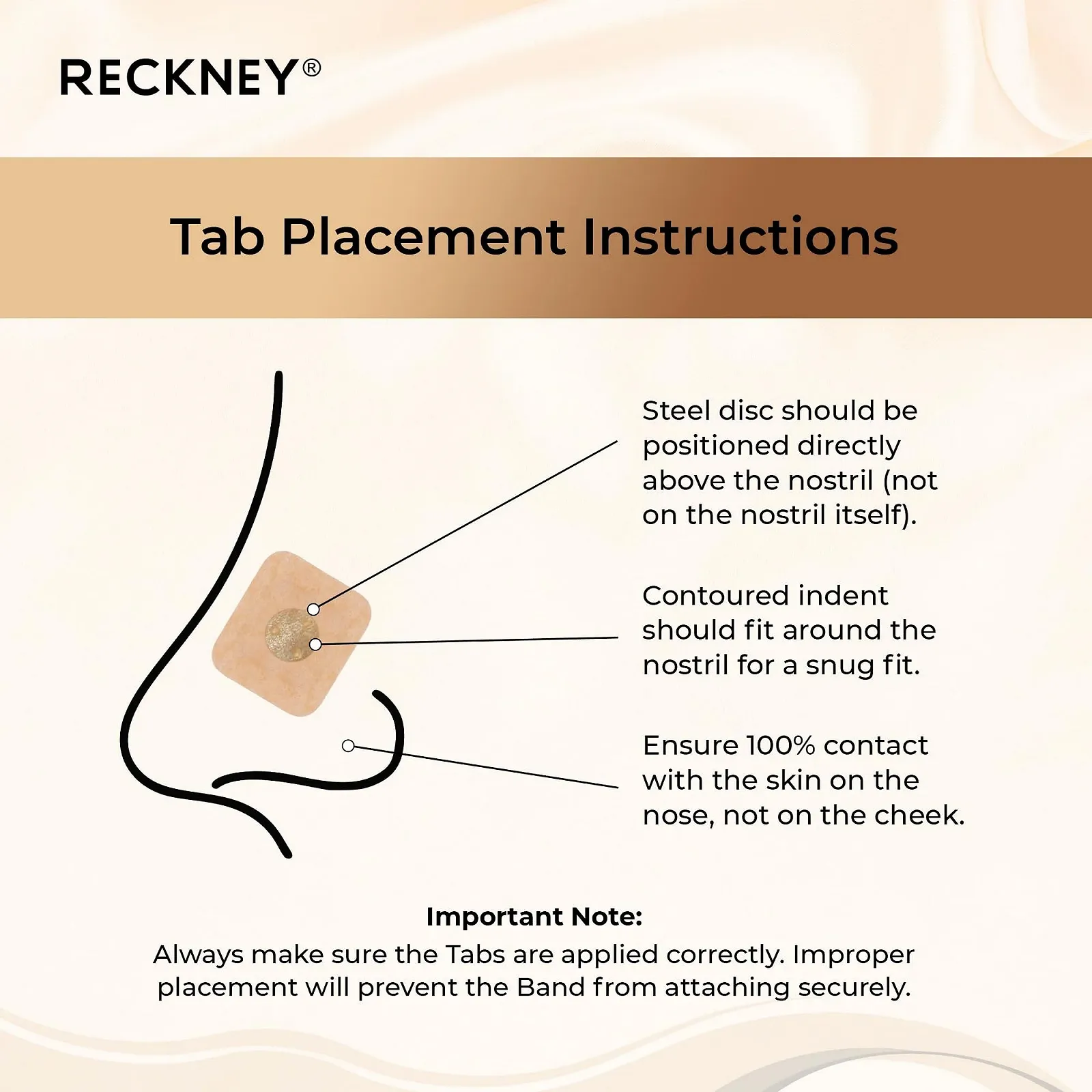 RECKNEY®

Tab Placement Instructions

Steel disc should be positioned directly above the nostril (not on the nostril itself).

Contoured indent should fit around the nostril for a snug fit.

Ensure 100% contact with the skin on the nose, not on the cheek.

Important Note:
Always make sure the Tabs are applied correctly. Improper placement will prevent the Band from attaching securely.